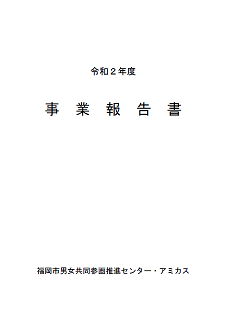 令和２年度

事　業　報　告　書

福岡市男女共同参画推進センター・アミカス